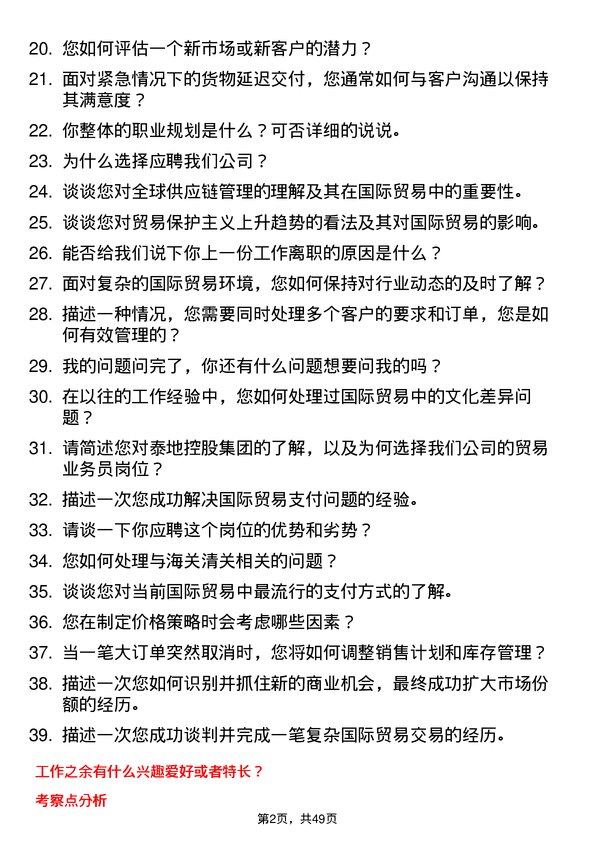 20. 您如何评估一个新市场或新客户的潜力？

21. 面对紧急情况下的货物延迟交付，您通常如何与客户沟通以保持其满意度？

22. 你整体的职业规划是什么？可否详细的说说。

23. 为什么选择应聘我们公司？

24. 谈谈您对全球供应链管理的理解及其在国际贸易中的重要性。

25. 谈谈您对贸易保护主义上升趋势的看法及其对国际贸易的影响。

26. 能否给我们说下你上一份工作离职的原因是什么？

27. 面对复杂的国际贸易环境，您如何保持对行业动态的及时了解？

28. 描述一种情况，您需要同时处理多个客户的要求和订单，您是如何有效管理的？

29. 我的问题问完了，你还有什么问题想要问我的吗？

30. 在以往的工作经验中，您如何处理过国际贸易中的文化差异问题？

31. 请简述您对泰地控股集团的了解，以及为何选择我们公司的贸易业务员岗位？

32. 描述一次您成功解决国际贸易支付问题的经验。

33. 请谈一下你应聘这个岗位的优势和劣势？

34. 您如何处理与海关清关相关的问题？

35. 谈谈您对当前国际贸易中最流行的支付方式的了解。

36. 您在制定价格策略时会考虑哪些因素？

37. 当一笔大订单突然取消时，您将如何调整销售计划和库存管理？

38. 描述一次您如何识别并抓住新的商业机会，最终成功扩大市场份额的经历。

39. 描述一次您成功谈判并完成一笔复杂国际贸易交易的经历。

工作之余有什么兴趣爱好或者特长？

考察点分析

第2页，共49页